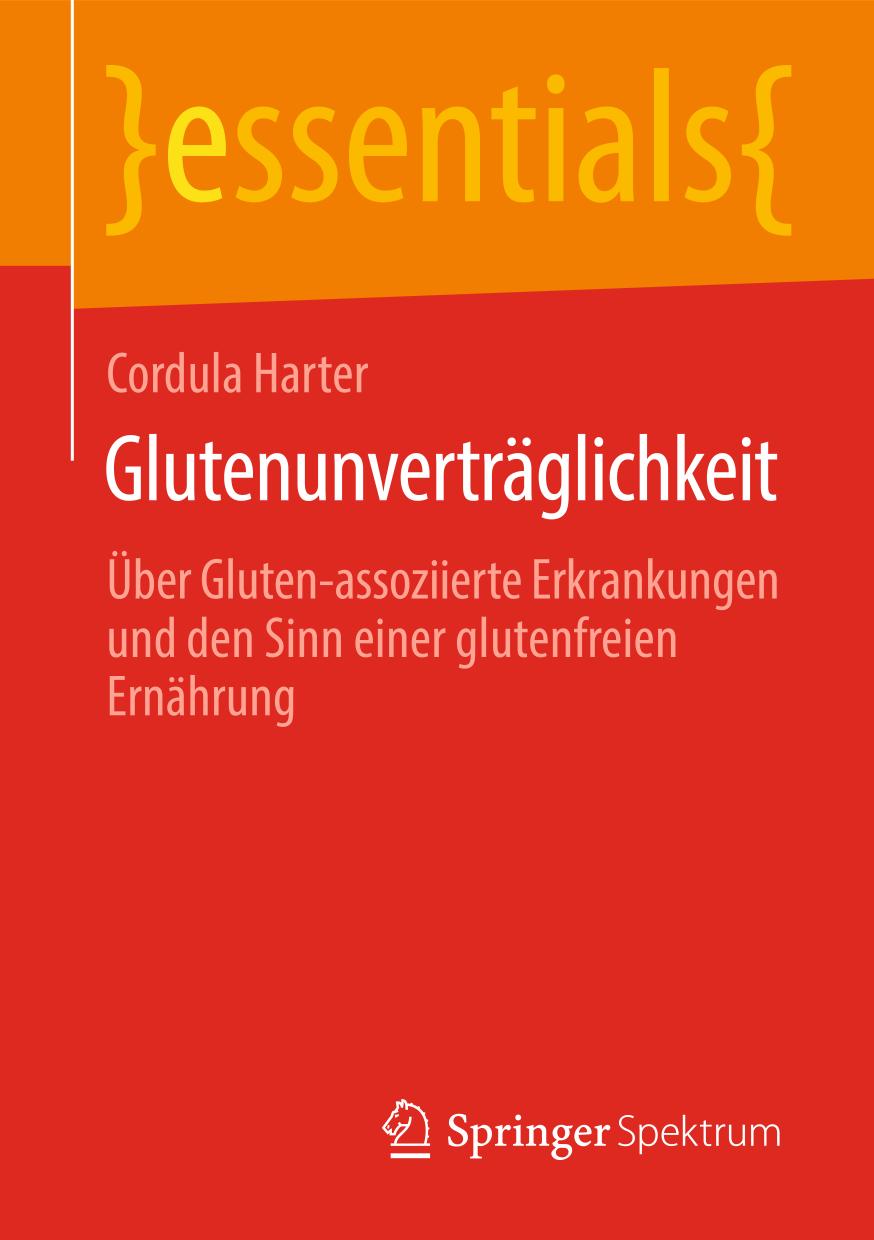 }essentials{

Cordula Harter

Glutenunverträglichkeit

Über Gluten-assoziierte Erkrankungen und den Sinn einer glutenfreien Ernährung

Springer Spektrum